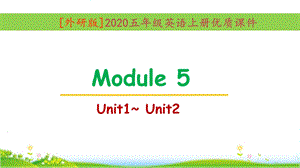 [外研版]2020五年级英语上册优质课件

Module 5

Unit1~ Unit2